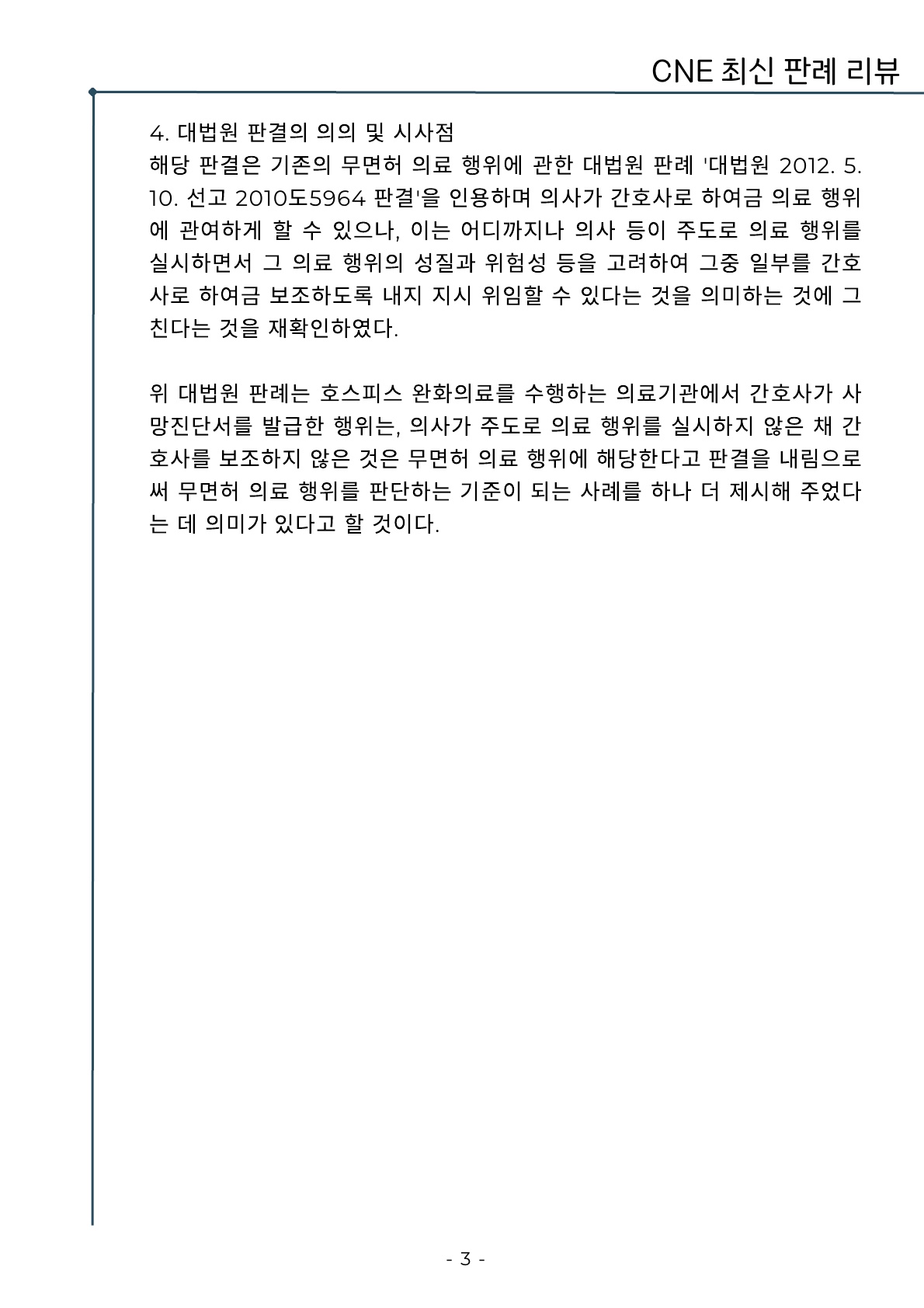 CNE 최신 판례 리뷰

4. 대법원 판결의 의의 및 시사점
해당 판결은 기존의 무면허 의료 행위에 관한 대법원 판례 '대법원 2012. 5. 10. 선고 2010도5964 판결'을 인용하며 의사가 간호사로 하여금 의료 행위에 관여하게 할 수 있으나, 이는 어디까지나 의사 등이 주도로 의료 행위를 실시하면서 그 의료 행위의 성질과 위험성 등을 고려하여 그중 일부를 간호사로 하여금 보조하도록 내지 지시 위임할 수 있다는 것을 의미하는 것에 그친다는 것을 재확인하였다.

위 대법원 판례는 호스피스 완화의료를 수행하는 의료기관에서 간호사가 사망진단서를 발급한 행위는, 의사가 주도로 의료 행위를 실시하지 않은 채 간호사를 보조하지 않은 것은 무면허 의료 행위에 해당한다고 판결을 내림으로써 무면허 의료 행위를 판단하는 기준이 되는 사례를 하나 더 제시해 주었다는 데 의미가 있다고 할 것이다.

- 3 -